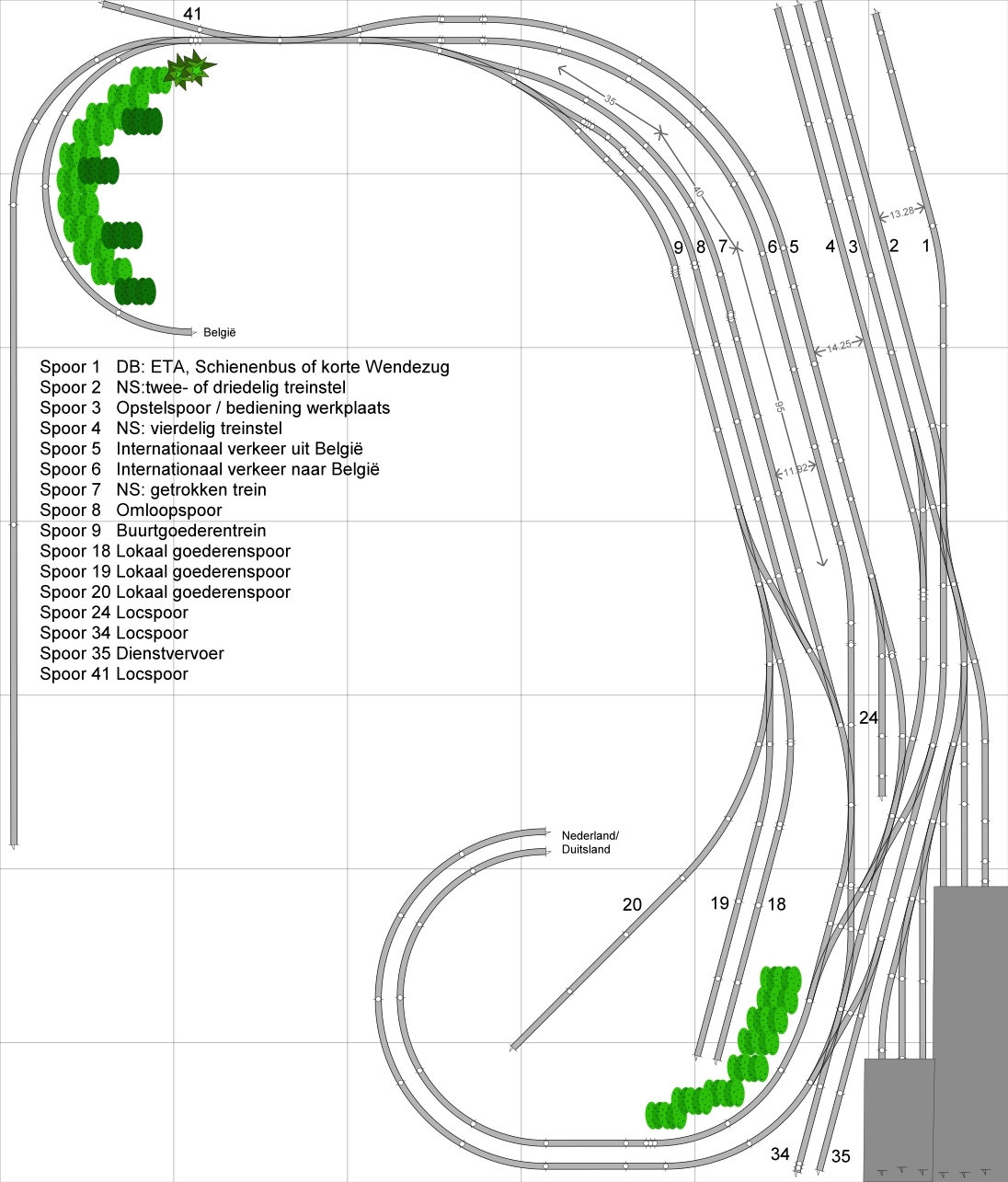 41

35

40

13.28

9 8 7 6 5 4 3 2 1

België

14.25

95

11.92

Spoor 1 DB: ETA, Schienenbus of korte Wendezug
Spoor 2 NS:twee- of driedelig treinstel
Spoor 3 Opstelspoor / bediening werkplaats
Spoor 4 NS: vierdelig treinstel
Spoor 5 Internationaal verkeer uit België
Spoor 6 Internationaal verkeer naar België
Spoor 7 NS: getrokken trein
Spoor 8 Omloopspoor
Spoor 9 Buurtgoederentrein
Spoor 18 Lokaal goederenspoor
Spoor 19 Lokaal goederenspoor
Spoor 20 Lokaal goederenspoor
Spoor 24 Locspoor
Spoor 34 Locspoor
Spoor 35 Dienstvervoer
Spoor 41 Locspoor

24

Nederland/ Duitsland

20

19

18

34

35